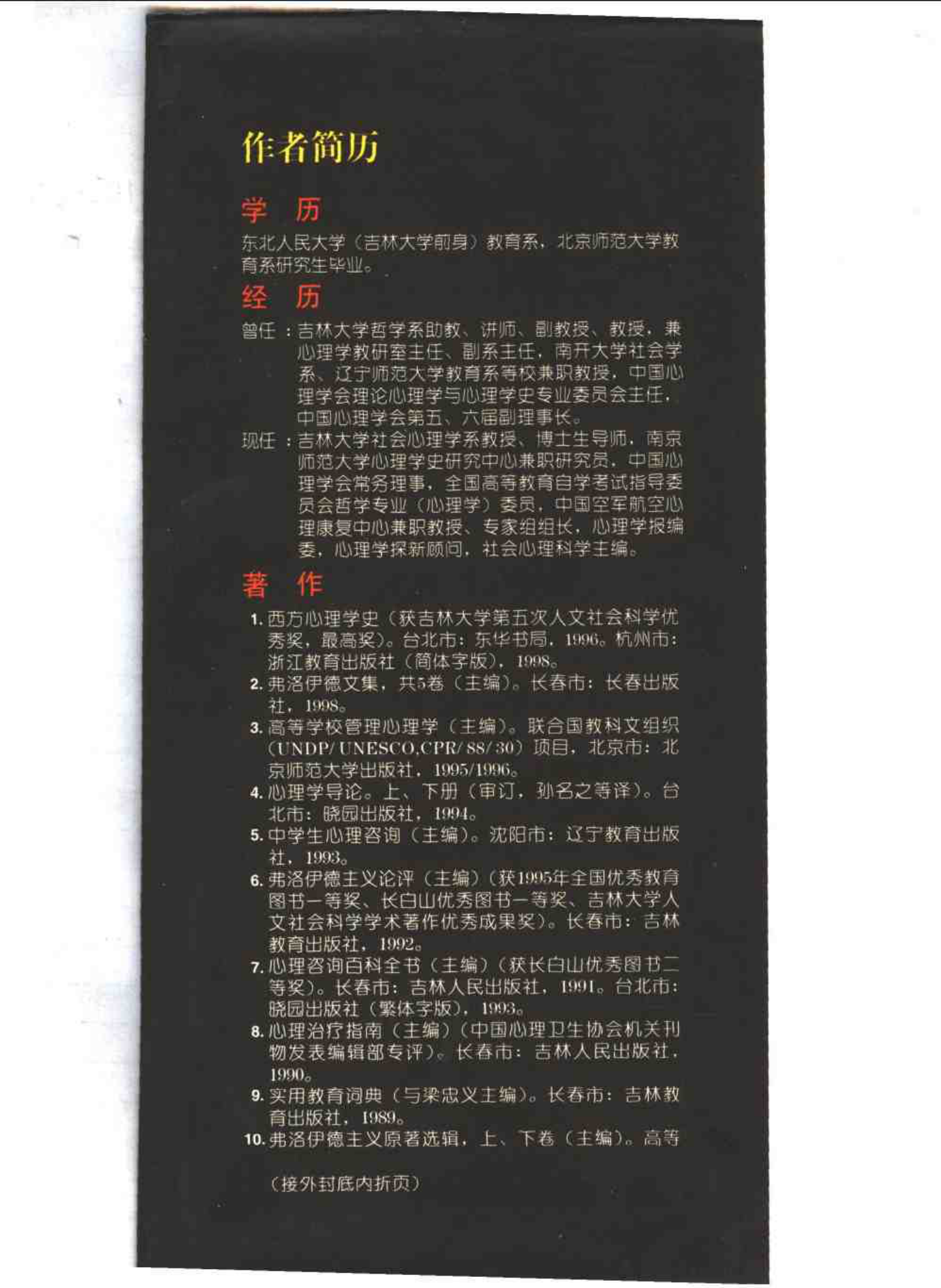 作者简历

学 历

东北人民大学（吉林大学前身）教育系，北京师范大学教育系研究生毕业。

经 历

曾任：吉林大学哲学系助教、讲师、副教授、教授，兼心理学教研室主任、副系主任，南开大学社会学系、辽宁师范大学教育系等校兼职教授，中国心理学会理论心理学与心理学史专业委员会主任，中国心理学会第五、六届副理事长。

现任：吉林大学社会心理学系教授、博士生导师，南京师范大学心理学史研究中心兼职研究员，中国心理学会常务理事，全国高等教育自学考试指导委员会哲学专业（心理学）委员，中国空军航空心理康复中心兼职教授、专家组组长，心理学报编委，心理学探新顾问，社会心理科学主编。

著 作

1.西方心理学史（获吉林大学第五次人文社会科学优秀奖，最高奖）。台北市：东华书局，1996。杭州市：浙江教育出版社（简体字版），1998。
2.弗洛伊德文集，共5卷（主编）。长春市：长春出版社，1998。
3.高等学校管理心理学（主编）。联合国教科文组织（UNDP/UNESCO,CPR/88/30）项目，北京市：北京师范大学出版社，1995/1996。
4.心理学导论。上、下册（审订，孙名之等译）。台北市：晓园出版社，1994。
5.中学生心理咨询（主编）。沈阳市：辽宁教育出版社，1993。
6.弗洛伊德主义论评（主编）（获1995年全国优秀教育图书一等奖、长白山优秀图书一等奖、吉林大学人文社会科学学术著作优秀成果奖）。长春市：吉林教育出版社，1992。
7.心理咨询百科全书（主编）（获长白山优秀图书二等奖）。长春市：吉林人民出版社，1991。台北市：晓园出版社（繁体字版），1993。
8.心理治疗指南（主编）（中国心理卫生协会机关刊物发表编辑部专评）。长春市：吉林人民出版社，1990。
9.实用教育词典（与梁忠义主编）。长春市：吉林教育出版社，1989。
10.弗洛伊德主义原著选辑，上、下卷（主编）。高等

（接外封底内折页）